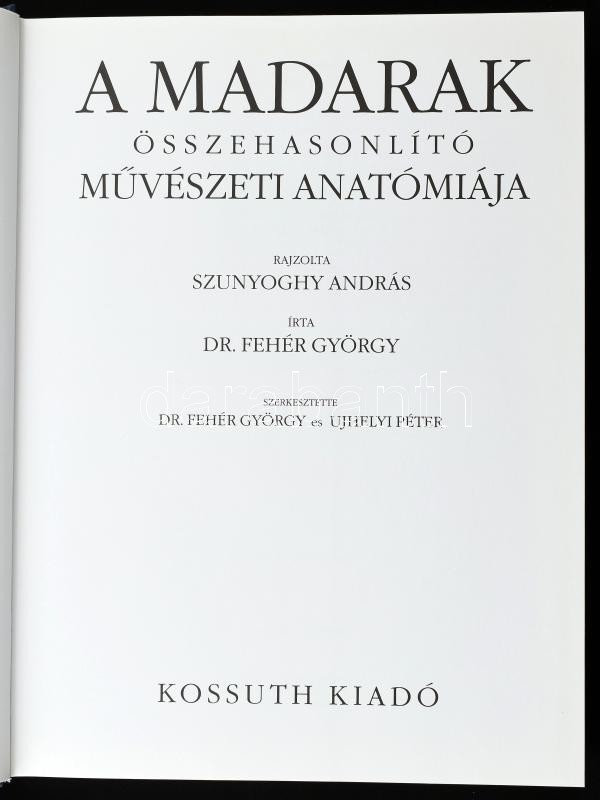 A MADARAK
ÖSSZEHASONLÍTÓ
MŰVÉSZETI ANATÓMIÁJA

RAJZOLTA
SZUNYOGHY ANDRÁS

ÍRTA
DR. FEHÉR GYÖRGY

SZERKESZTETTE
DR. FEHÉR GYÖRGY es UJHELYI PÉTER

KOSSUTH KIADÓ

darabanth